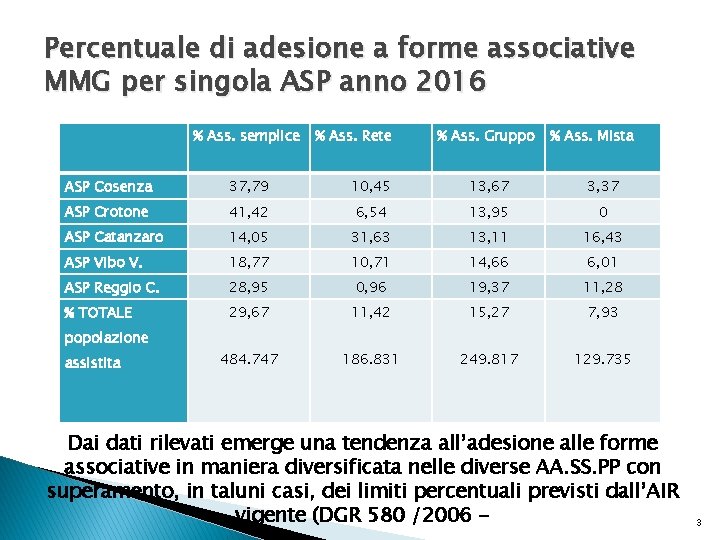 Percentuale di adesione a forme associative MMG per singola ASP anno 2016

| | % Ass. semplice | % Ass. Rete | % Ass. Gruppo | % Ass. Mista |
|---|---|---|---|---|
| ASP Cosenza | 37,79 | 10,45 | 13,67 | 3,37 |
| ASP Crotone | 41,42 | 6,54 | 13,95 | 0 |
| ASP Catanzaro | 14,05 | 31,63 | 13,11 | 16,43 |
| ASP Vibo V. | 18,77 | 10,71 | 14,66 | 6,01 |
| ASP Reggio C. | 28,95 | 0,96 | 19,37 | 11,28 |
| % TOTALE popolazione assistita | 29,67 484.747 | 11,42 186.831 | 15,27 249.817 | 7,93 129.735 |

Dai dati rilevati emerge una tendenza all'adesione alle forme associative in maniera diversificata nelle diverse AA.SS.PP con superamento, in taluni casi, dei limiti percentuali previsti dall'AIR vigente (DGR 580 /2006 -

3